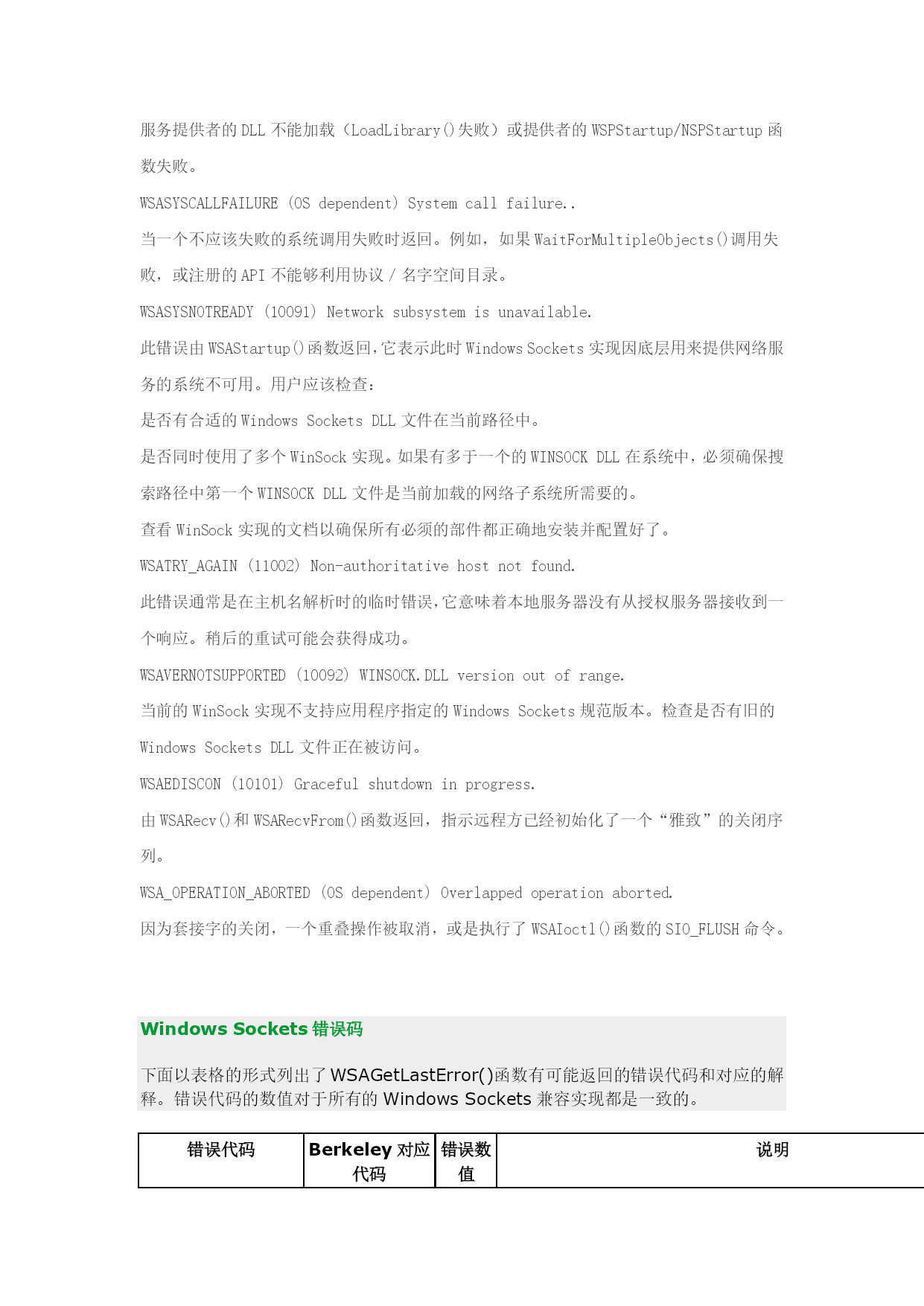 服务提供者的 DLL 不能加载（LoadLibrary()失败）或提供者的 WSPStartup/NSPStartup 函数失败。

WSASYSCALLFAILURE （OS dependent） System call failure..

当一个不应该失败的系统调用失败时返回。例如，如果 WaitForMultipleObjects()调用失败，或注册的 API 不能够利用协议 / 名字空间目录。

WSASYSNOTREADY （10091） Network subsystem is unavailable.

此错误由 WSAStartup()函数返回，它表示此时 Windows Sockets 实现因底层用来提供网络服务的系统不可用。用户应该检查：

是否有合适的 Windows Sockets DLL 文件在当前路径中。

是否同时使用了多个 WinSock 实现。如果有多于一个的 WINSOCK DLL 在系统中，必须确保搜索路径中第一个 WINSOCK DLL 文件是当前加载的网络子系统所需要的。

查看 WinSock 实现的文档以确保所有必须的部件都正确地安装并配置好了。

WSATRY_AGAIN （11002） Non-authoritative host not found.

此错误通常是在主机名解析时的临时错误，它意味着本地服务器没有从授权服务器接收到一个响应。稍后的重试可能会获得成功。

WSAVERNOTSUPPORTED （10092） WINSOCK.DLL version out of range.

当前的 WinSock 实现不支持应用程序指定的 Windows Sockets 规范版本。检查是否有旧的 Windows Sockets DLL 文件正在被访问。

WSAEDISCON （10101） Graceful shutdown in progress.

由 WSARecv()和 WSARecvFrom()函数返回，指示远程方已经初始化了一个“雅致”的关闭序列。

WSA_OPERATION_ABORTED （OS dependent） Overlapped operation aborted.

因为套接字的关闭，一个重叠操作被取消，或是执行了 WSAIoctl()函数的 SIO_FLUSH 命令。

Windows Sockets 错误码

下面以表格的形式列出了 WSAGetLastError()函数有可能返回的错误代码和对应的解释。错误代码的数值对于所有的 Windows Sockets 兼容实现都是一致的。

| 错误代码 | Berkeley 对应代码 | 错误数值 | 说明 |
|---|---|---|---|